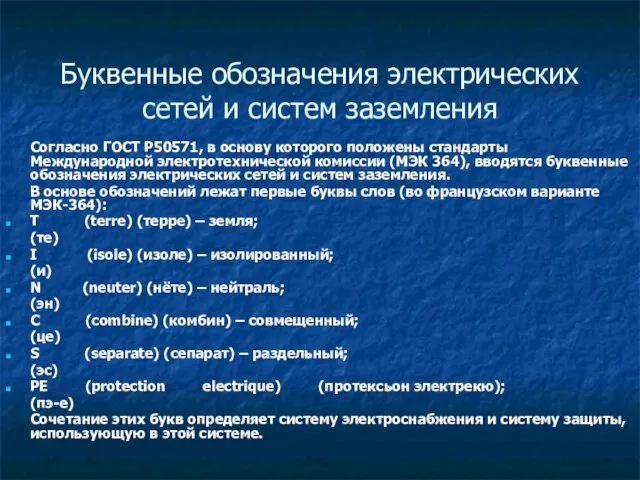 Буквенные обозначения электрических сетей и систем заземления

Согласно ГОСТ Р50571, в основу которого положены стандарты Международной электротехнической комиссии (МЭК 364), вводятся буквенные обозначения электрических сетей и систем заземления.

В основе обозначений лежат первые буквы слов (во французском варианте МЭК-364):

T (terre) (терре) – земля;
(те)
I (isole) (изоле) – изолированный;
(и)
N (neuter) (нёте) – нейтраль;
(эн)
C (combine) (комбин) – совмещенный;
(це)
S (separate) (сепарат) – раздельный;
(эс)
PE (protection electrique) (протексьон электрекю);
(пэ-е)

Сочетание этих букв определяет систему электроснабжения и систему защиты, использующую в этой системе.